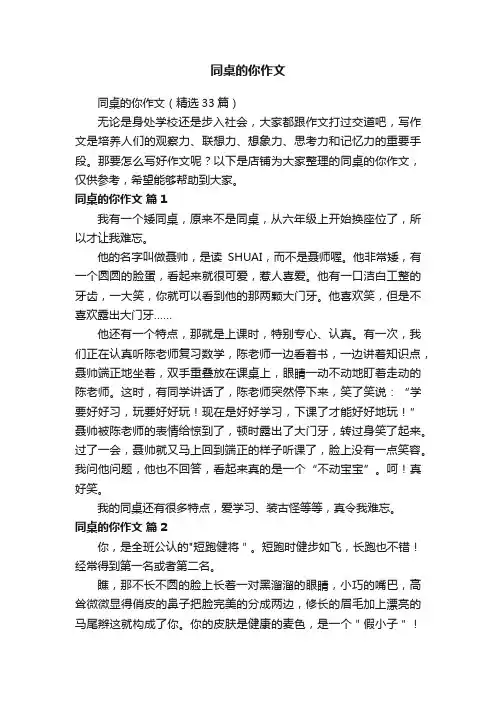 同桌的你作文

同桌的你作文（精选33篇）

无论是身处学校还是步入社会，大家都跟作文打过交道吧，写作文是培养人们的观察力、联想力、想象力、思考力和记忆力的重要手段。那要怎么写好作文呢？以下是店铺为大家整理的同桌的你作文，仅供参考，希望能够帮助到大家。

同桌的你作文 篇1

我有一个矮同桌，原来不是同桌，从六年级上开始换座位了，所以才让我难忘。

他的名字叫做聂帅，是读 SHUAI，而不是聂师喔。他非常矮，有一个圆圆的脸蛋，看起来就很可爱，惹人喜爱。他有一口洁白工整的牙齿，一大笑，你就可以看到他的那两颗大门牙。他喜欢笑，但是不喜欢露出大门牙……

他还有一个特点，那就是上课时，特别专心、认真。有一次，我们正在认真听陈老师复习数学，陈老师一边看着书，一边讲着知识点，聂帅端正地坐着，双手重叠放在课桌上，眼睛一动不动地盯着走动的陈老师。这时，有同学讲话了，陈老师突然停下来，笑了笑说：“学要好好习，玩要好好玩！现在是好好学习，下课了才能好好地玩！”聂帅被陈老师的表情给惊到了，顿时露出了大门牙，转过身笑了起来。过了一会，聂帅就又马上回到端正的样子听课了，脸上没有一点笑容。我问他问题，他也不回答，看起来真的是一个“不动宝宝”。呵！真好笑。

我的同桌还有很多特点，爱学习、装古怪等等，真令我难忘。

同桌的你作文 篇2

你，是全班公认的"短跑健将＂。短跑时健步如飞，长跑也不错！经常得到第一名或者第二名。

瞧，那不长不圆的脸上长着一对黑溜溜的眼睛，小巧的嘴巴，高耸微微显得俏皮的鼻子把脸完美的分成两边，修长的眉毛加上漂亮的马尾辫这就构成了你。你的皮肤是健康的麦色，是一个＂假小子＂！